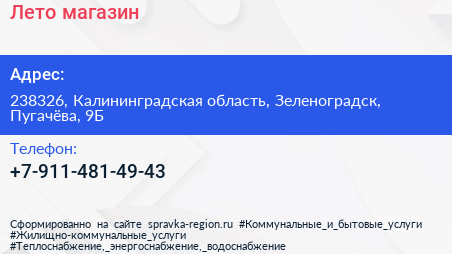 Лето магазин

Адрес:

238326, Калининградская область, Зеленоградск, Пугачёва, 9Б

Телефон:

+7-911-481-49-43

Сформированно на сайте spravka-region.ru #Коммунальные_и_бытовые_услуги #Жилищно-коммунальные_услуги #Теплоснабжение,_энергоснабжение,_водоснабжение